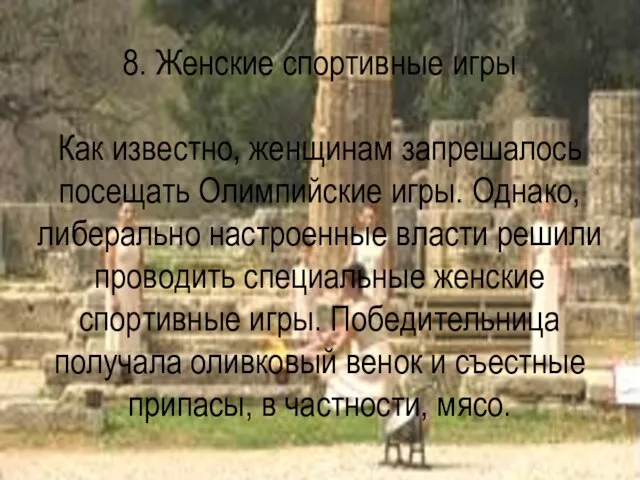 8. Женские спортивные игры

Как известно, женщинам запрешалось посещать Олимпийские игры. Однако, либерально настроенные власти решили проводить специальные женские спортивные игры. Победительница получала оливковый венок и съестные припасы, в частности, мясо.